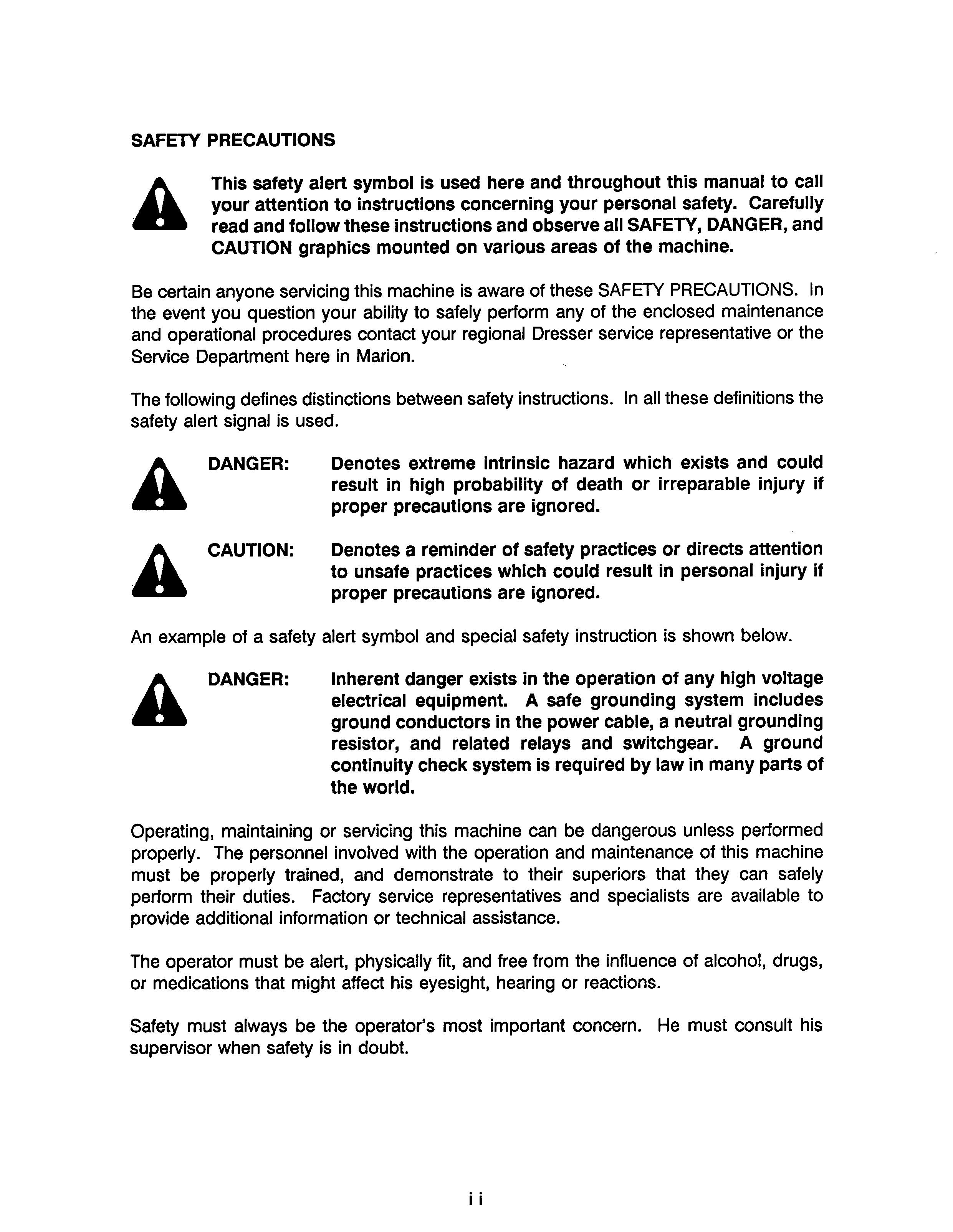 SAFETY PRECAUTIONS

This safety alert symbol is used here and throughout this manual to call your attention to instructions concerning your personal safety. Carefully read and follow these instructions and observe all SAFETY, DANGER, and CAUTION graphics mounted on various areas of the machine.

Be certain anyone servicing this machine is aware of these SAFETY PRECAUTIONS. In the event you question your ability to safely perform any of the enclosed maintenance and operational procedures contact your regional Dresser service representative or the Service Department here in Marion.

The following defines distinctions between safety instructions. In all these definitions the safety alert signal is used.

DANGER: Denotes extreme intrinsic hazard which exists and could result in high probability of death or irreparable injury if proper precautions are ignored.

CAUTION: Denotes a reminder of safety practices or directs attention to unsafe practices which could result in personal injury if proper precautions are ignored.

An example of a safety alert symbol and special safety instruction is shown below.

DANGER: Inherent danger exists in the operation of any high voltage electrical equipment. A safe grounding system includes ground conductors in the power cable, a neutral grounding resistor, and related relays and switchgear. A ground continuity check system is required by law in many parts of the world.

Operating, maintaining or servicing this machine can be dangerous unless performed properly. The personnel involved with the operation and maintenance of this machine must be properly trained, and demonstrate to their superiors that they can safely perform their duties. Factory service representatives and specialists are available to provide additional information or technical assistance.

The operator must be alert, physically fit, and free from the influence of alcohol, drugs, or medications that might affect his eyesight, hearing or reactions.

Safety must always be the operator's most important concern. He must consult his supervisor when safety is in doubt.

ii